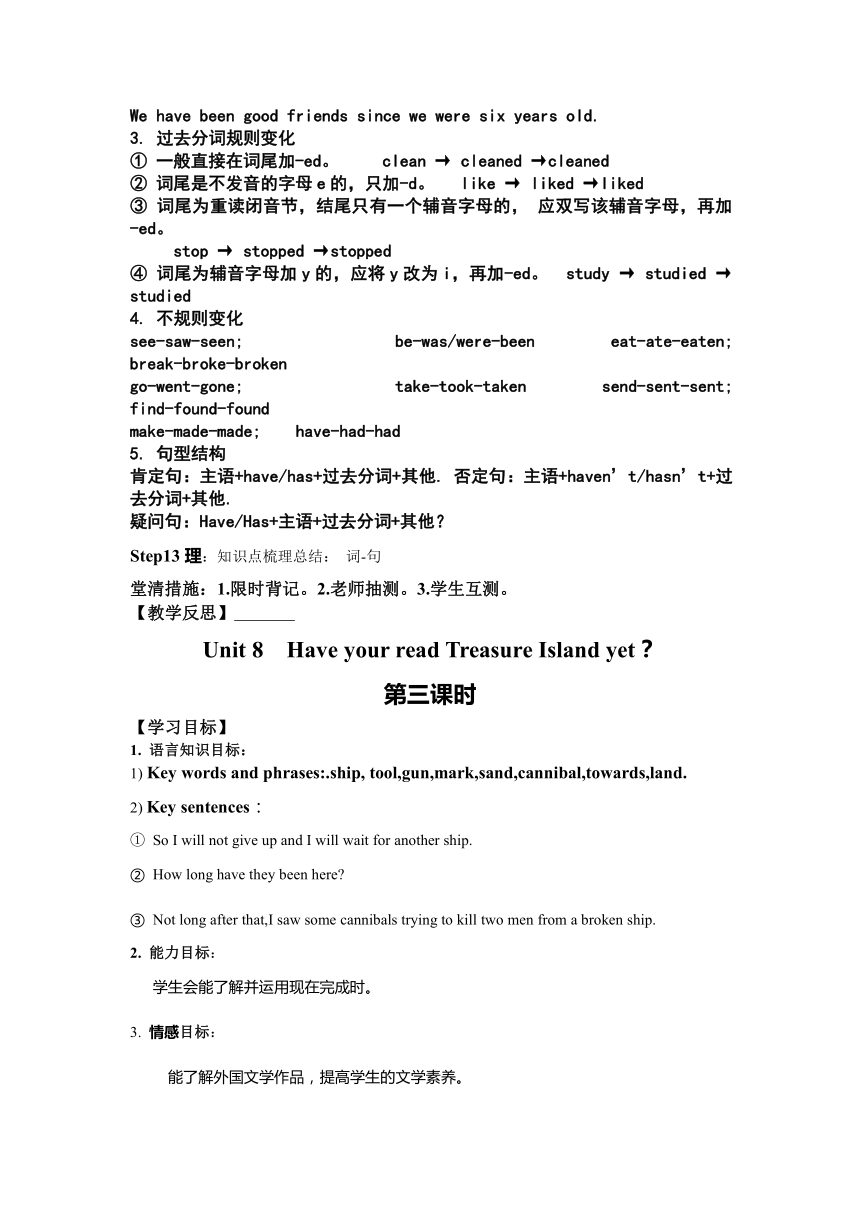 We have been good friends since we were six years old.
3. 过去分词规则变化
① 一般直接在词尾加-ed。 clean → cleaned →cleaned
② 词尾是不发音的字母 e 的，只加-d。 like → liked →liked
③ 词尾为重读闭音节，结尾只有一个辅音字母的， 应双写该辅音字母，再加-ed。
stop → stopped →stopped
④ 词尾为辅音字母加 y 的，应将 y 改为 i，再加-ed。 study → studied → studied
4. 不规则变化
see-saw-seen; be-was/were-been eat-ate-eaten; break-broke-broken
go-went-gone; take-took-taken send-sent-sent; find-found-found
make-made-made; have-had-had
5. 句型结构
肯定句：主语+have/has+过去分词+其他. 否定句：主语+haven’t/hasn’t+过去分词+其他.
疑问句：Have/Has+主语+过去分词+其他？

Step13 理：知识点梳理总结： 词-句

堂清措施：1.限时背记。2.老师抽测。3.学生互测。
【教学反思】_______

Unit 8 Have your read Treasure Island yet？

第三课时

【学习目标】
1. 语言知识目标：
1) Key words and phrases:.ship, tool,gun,mark,sand,cannibal,towards,land.
2) Key sentences：
① So I will not give up and I will wait for another ship.
② How long have they been here?
③ Not long after that,I saw some cannibals trying to kill two men from a broken ship.
2. 能力目标：
学生会能了解并运用现在完成时。
3. 情感目标：
能了解外国文学作品，提高学生的文学素养。